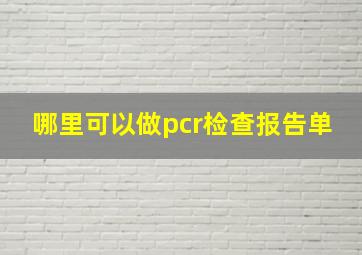 哪里可以做pcr检查报告单